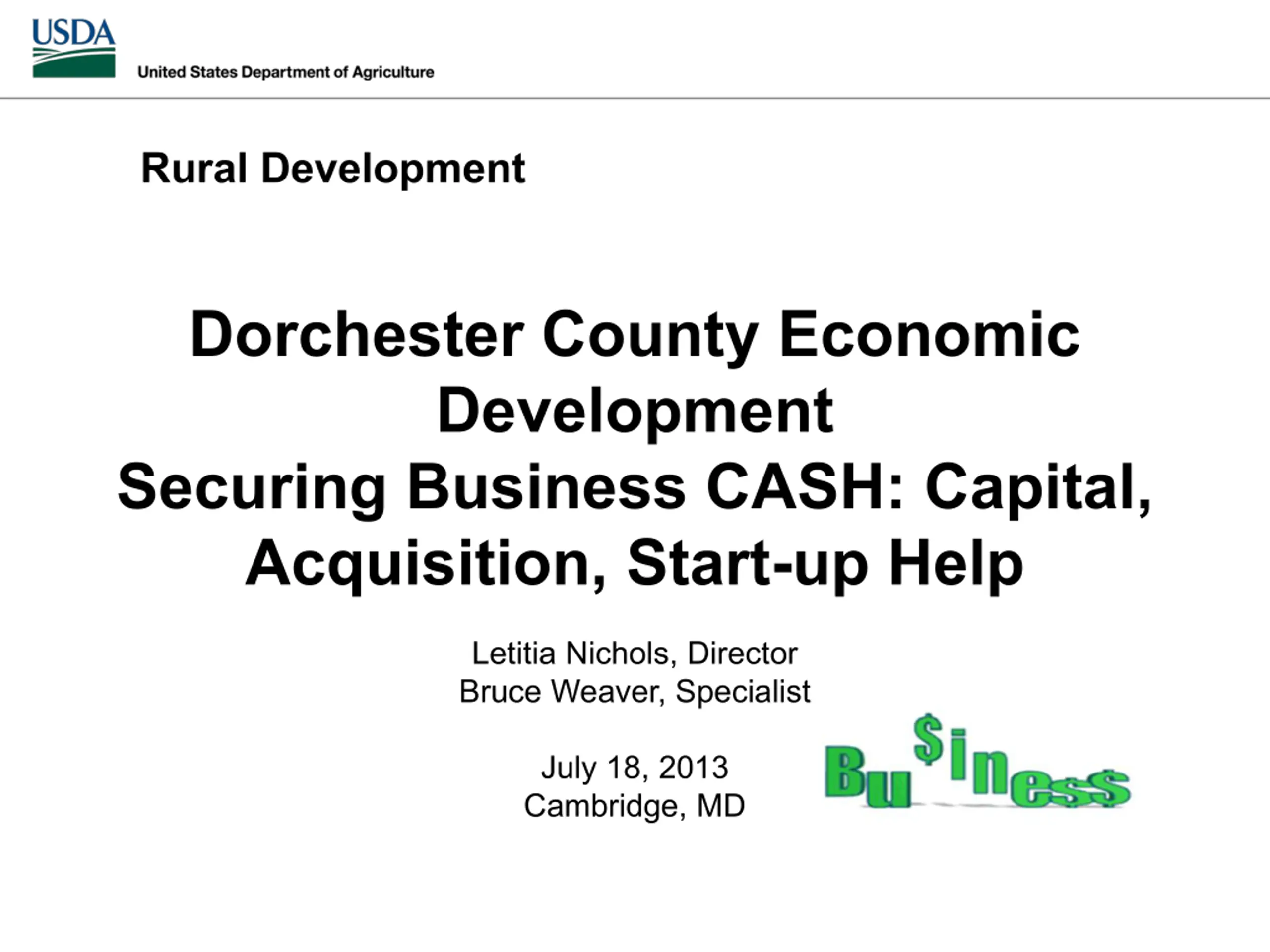 USDA
United States Department of Agriculture

Rural Development

Dorchester County Economic Development
Securing Business CASH: Capital, Acquisition, Start-up Help

Letitia Nichols, Director
Bruce Weaver, Specialist

July 18, 2013
Cambridge, MD

Bu$iness